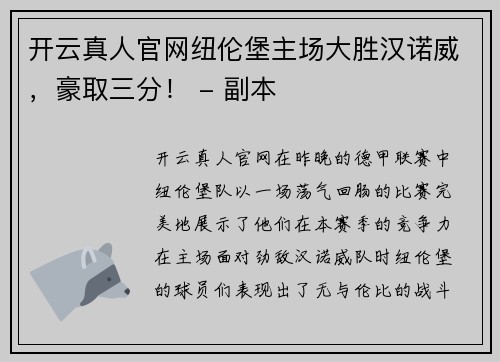 开云真人官网纽伦堡主场大胜汉诺威，豪取三分！ – 副本

开云真人官网在昨晚的德甲联赛中纽伦堡队以一场荡气回肠的比赛完美地展示了他们在本赛季的竞争力在主场面对劲敌汉诺威队时纽伦堡的球员们表现出了无与伦比的战斗